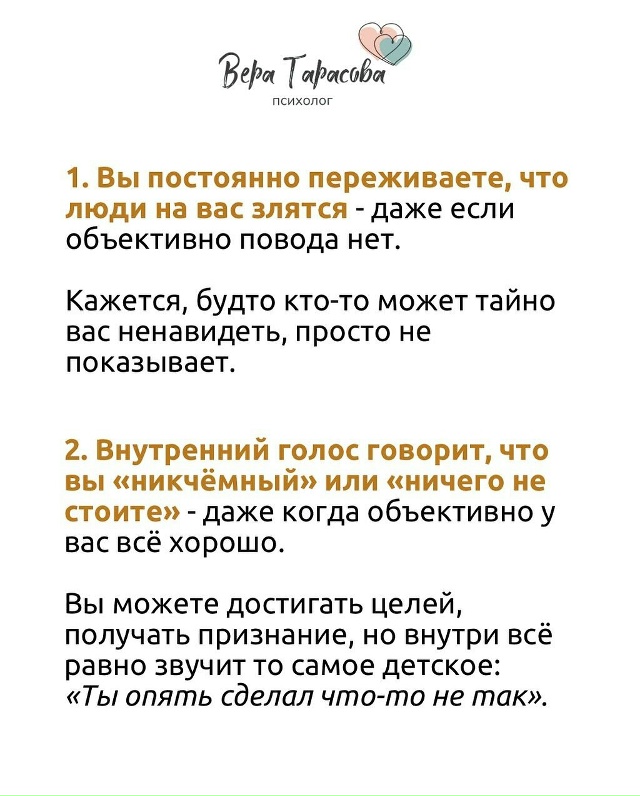 Вера Тарасова
психолог

1. Вы постоянно переживаете, что люди на вас злятся - даже если объективно повода нет.

Кажется, будто кто-то может тайно вас ненавидеть, просто не показывает.

2. Внутренний голос говорит, что вы «никчёмный» или «ничего не стоите» - даже когда объективно у вас всё хорошо.

Вы можете достигать целей, получать признание, но внутри всё равно звучит то самое детское: «Ты опять сделал что-то не так».